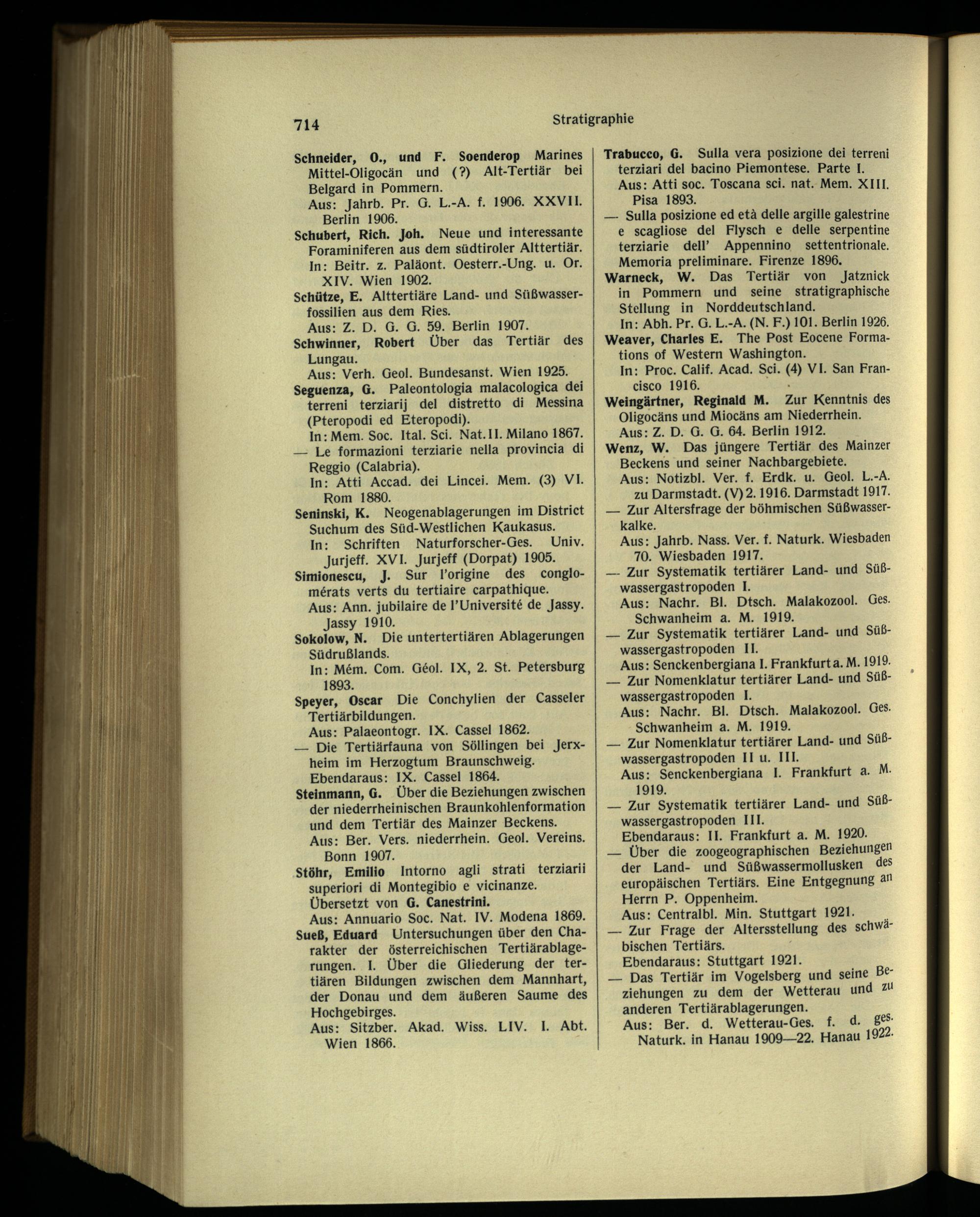 714 Stratigraphie

Schneider, O., und F. Soenderop Marines Mittel-Oligocän und (?) Alt-Tertiär bei Belgard in Pommern.
Aus: Jahrb. Pr. G. L.-A. f. 1906. XXVII. Berlin 1906.

Schubert, Rich. Joh. Neue und interessante Foraminiferen aus dem südtiroler Alttertiär.
In: Beitr. z. Paläont. Oesterr.-Ung. u. Or. XIV. Wien 1902.

Schütze, E. Alttertiäre Land- und Süßwasserfossilien aus dem Ries.
Aus: Z. D. G. G. 59. Berlin 1907.

Schwinner, Robert Über das Tertiär des Lungau.
Aus: Verh. Geol. Bundesanst. Wien 1925.

Seguenza, G. Paleontologia malacologica dei terreni terziarij del distretto di Messina (Pteropodi ed Eteropodi).
In: Mem. Soc. Ital. Sci. Nat. II. Milano 1867.

— Le formazioni terziarie nella provincia di Reggio (Calabria).
In: Atti Accad. dei Lincei. Mem. (3) VI. Rom 1880.

Seninski, K. Neogenablagerungen im District Suchum des Süd-Westlichen Kaukasus.
In: Schriften Naturforscher-Ges. Univ. Jurjeff. XVI. Jurjeff (Dorpat) 1905.

Simionescu, J. Sur l'origine des conglomérats verts du tertiaire carpathique.
Aus: Ann. jubilaire de l'Université de Jassy. Jassy 1910.

Sokolow, N. Die untertertiären Ablagerungen Südrußlands.
In: Mém. Com. Géol. IX, 2. St. Petersburg 1893.

Speyer, Oscar Die Conchylien der Casseler Tertiärbildungen.
Aus: Palaeontogr. IX. Cassel 1862.

— Die Tertiärfauna von Söllingen bei Jerxheim im Herzogtum Braunschweig.
Ebendaraus: IX. Cassel 1864.

Steinmann, G. Über die Beziehungen zwischen der niederrheinischen Braunkohlenformation und dem Tertiär des Mainzer Beckens.
Aus: Ber. Vers. niederrhein. Geol. Vereins. Bonn 1907.

Stöhr, Emilio Intorno agli strati terziarii superiori di Montegibio e vicinanze.
Übersetzt von G. Canestrini.
Aus: Annuario Soc. Nat. IV. Modena 1869.

Sueß, Eduard Untersuchungen über den Charakter der österreichischen Tertiärablagerungen. I. Über die Gliederung der tertiären Bildungen zwischen dem Mannhart, der Donau und dem äußeren Saume des Hochgebirges.
Aus: Sitzber. Akad. Wiss. LIV. I. Abt. Wien 1866.

Trabucco, G. Sulla vera posizione dei terreni terziari del bacino Piemontese. Parte I.
Aus: Atti soc. Toscana sci. nat. Mem. XIII. Pisa 1893.

— Sulla posizione ed età delle argille galestrine e scagliose del Flysch e delle serpentine terziarie dell' Appennino settentrionale. Memoria preliminare. Firenze 1896.

Warneck, W. Das Tertiär von Jatznick in Pommern und seine stratigraphische Stellung in Norddeutschland.
In: Abh. Pr. G. L.-A. (N. F.) 101. Berlin 1926.

Weaver, Charles E. The Post Eocene Formations of Western Washington.
In: Proc. Calif. Acad. Sci. (4) VI. San Francisco 1916.

Weingärtner, Reginald M. Zur Kenntnis des Oligocäns und Miocäns am Niederrhein.
Aus: Z. D. G. G. 64. Berlin 1912.

Wenz, W. Das jüngere Tertiär des Mainzer Beckens und seiner Nachbargebiete.
Aus: Notizbl. Ver. f. Erdk. u. Geol. L.-A. zu Darmstadt. (V) 2. 1916. Darmstadt 1917.

— Zur Altersfrage der böhmischen Süßwasserkalke.
Aus: Jahrb. Nass. Ver. f. Naturk. Wiesbaden 70. Wiesbaden 1917.

— Zur Systematik tertiärer Land- und Süßwassergastropoden I.
Aus: Nachr. Bl. Dtsch. Malakozool. Ges. Schwanheim a. M. 1919.

— Zur Systematik tertiärer Land- und Süßwassergastropoden II.
Aus: Senckenbergiana I. Frankfurt a. M. 1919.

— Zur Nomenklatur tertiärer Land- und Süßwassergastropoden I.
Aus: Nachr. Bl. Dtsch. Malakozool. Ges. Schwanheim a. M. 1919.

— Zur Nomenklatur tertiärer Land- und Süßwassergastropoden II u. III.
Aus: Senckenbergiana I. Frankfurt a. M. 1919.

— Zur Systematik tertiärer Land- und Süßwassergastropoden III.
Ebendaraus: II. Frankfurt a. M. 1920.

— Über die zoogeographischen Beziehungen der Land- und Süßwassermollusken des europäischen Tertiärs. Eine Entgegnung an Herrn P. Oppenheim.
Aus: Centralbl. Min. Stuttgart 1921.

— Zur Frage der Altersstellung des schwäbischen Tertiärs.
Ebendaraus: Stuttgart 1921.

— Das Tertiär im Vogelsberg und seine Beziehungen zu dem der Wetterau und zu anderen Tertiärablagerungen.
Aus: Ber. d. Wetterau-Ges. f. d. ges. Naturk. in Hanau 1909—22. Hanau 1922.